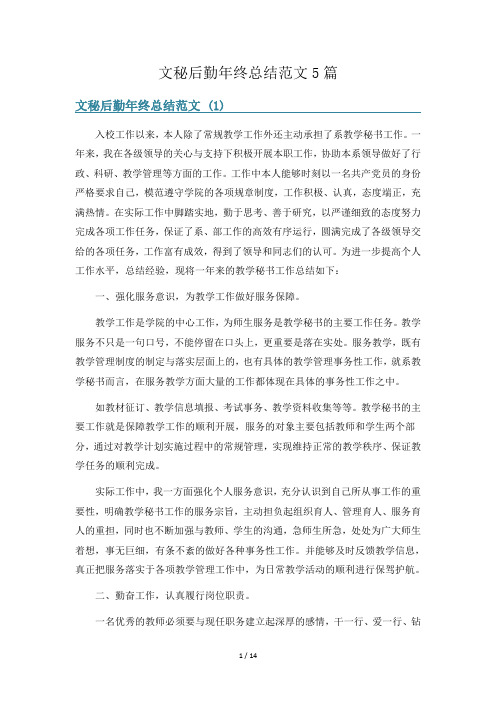 文秘后勤年终总结范文5篇

文秘后勤年终总结范文 (1)

入校工作以来，本人除了常规教学工作外还主动承担了系教学秘书工作。一年来，我在各级领导的关心与支持下积极开展本职工作，协助本系领导做好了行政、科研、教学管理等方面的工作。工作中本人能够时刻以一名共产党员的身份严格要求自己，模范遵守学院的各项规章制度，工作积极、认真，态度端正，充满热情。在实际工作中脚踏实地，勤于思考、善于研究，以严谨细致的态度努力完成各项工作任务，保证了系、部工作的高效有序运行，圆满完成了各级领导交给的各项任务，工作富有成效，得到了领导和同志们的认可。为进一步提高个人工作水平，总结经验，现将一年来的教学秘书工作总结如下：

一、强化服务意识，为教学工作做好服务保障。

教学工作是学院的中心工作，为师生服务是教学秘书的主要工作任务。教学服务不只是一句口号，不能停留在口头上，更重要是落在实处。服务教学，既有教学管理制度的制定与落实层面上的，也有具体的教学管理事务性工作，就系教学秘书而言，在服务教学方面大量的工作都体现在具体的事务性工作之中。

如教材征订、教学信息填报、考试事务、教学资料收集等等。教学秘书的主要工作就是保障教学工作的顺利开展，服务的对象主要包括教师和学生两个部分，通过对教学计划实施过程中的常规管理，实现维持正常的教学秩序、保证教学任务的顺利完成。

实际工作中，我一方面强化个人服务意识，充分认识到自己所从事工作的重要性，明确教学秘书工作的服务宗旨，主动担负起组织育人、管理育人、服务育人的重担，同时也不断加强与教师、学生的沟通，急师生所急，处处为广大师生着想，事无巨细，有条不紊的做好各种事务性工作。并能够及时反馈教学信息，真正把服务落实于各项教学管理工作中，为日常教学活动的顺利进行保驾护航。

二、勤奋工作，认真履行岗位职责。

一名优秀的教师必须要与现任职务建立起深厚的感情，干一行、爱一行、钻

1 / 14